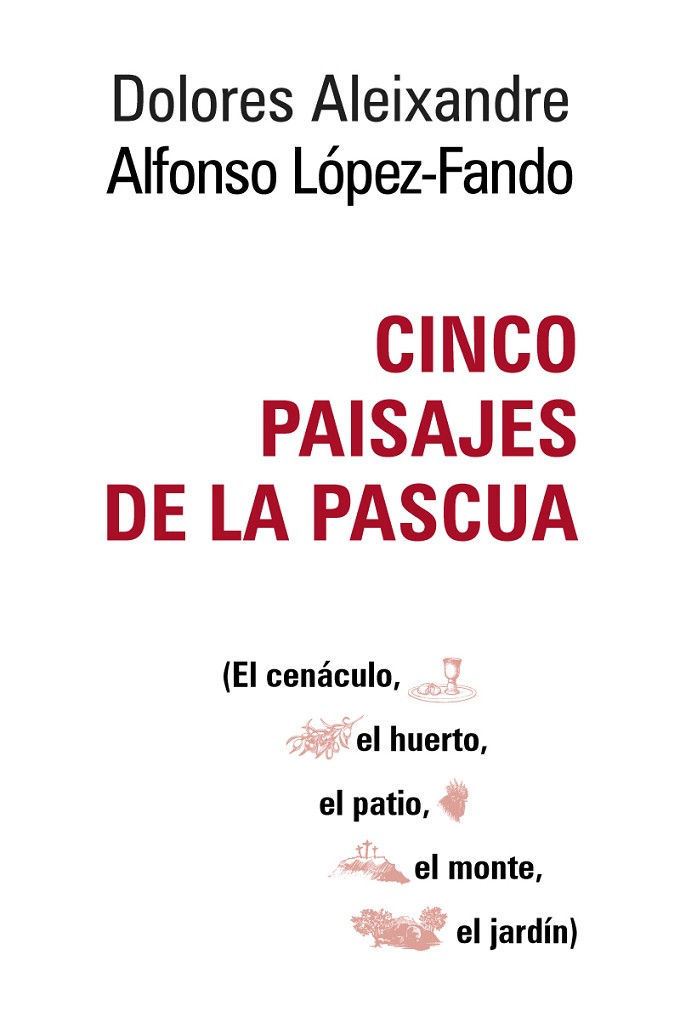 Dolores Aleixandre
Alfonso López-Fando

CINCO
PAISAJES
DE LA PASCUA

(El cenáculo,
el huerto,
el patio,
el monte,
el jardín)